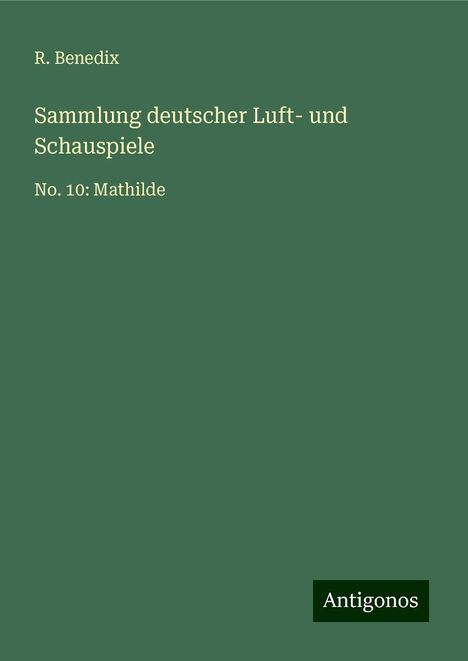 R. Benedix

Sammlung deutscher Luft- und Schauspiele

No. 10: Mathilde

Antigonos